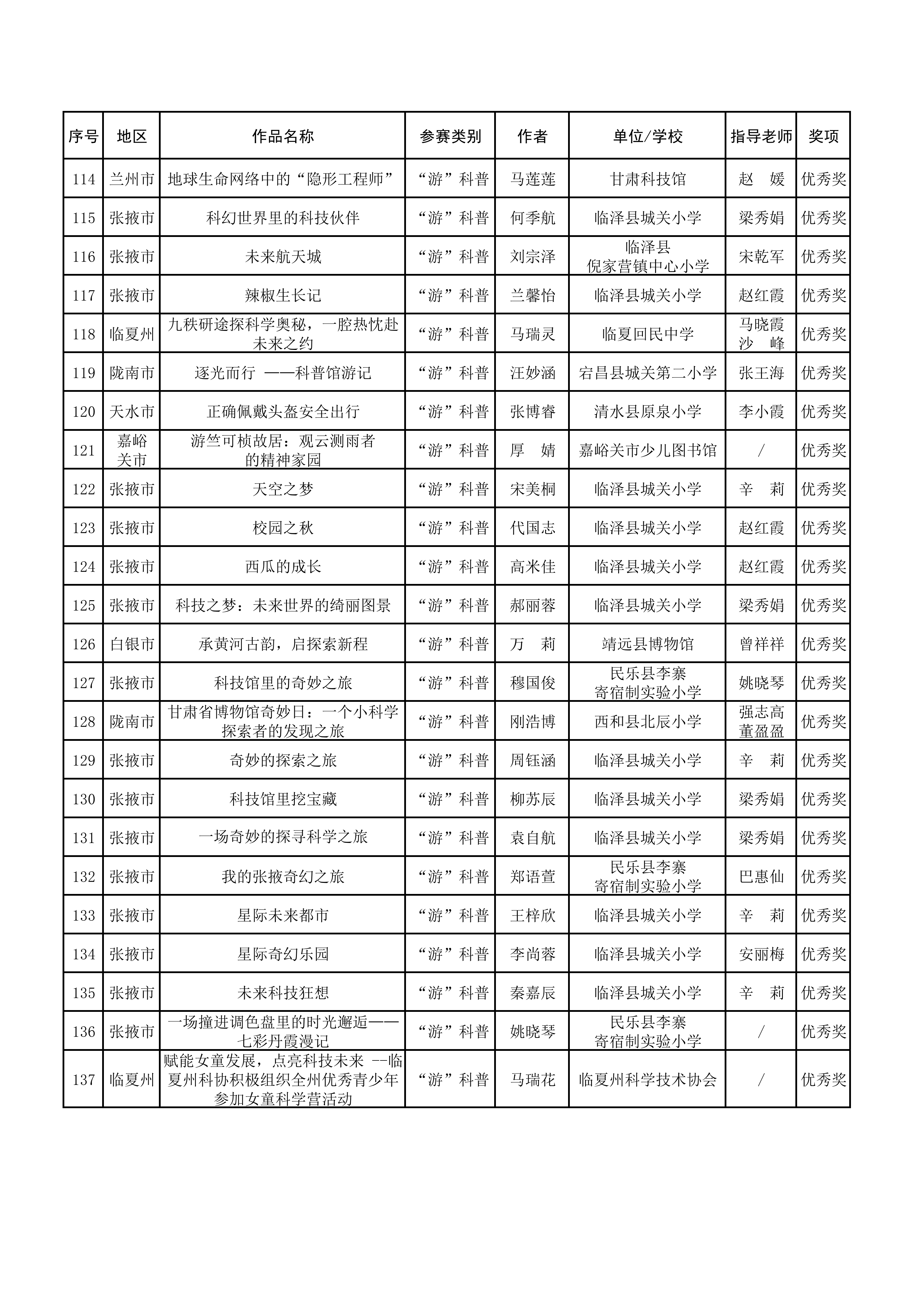 | 序号 | 地区 | 作品名称 | 参赛类别 | 作者 | 单位/学校 | 指导老师 | 奖项 |
|---|---|---|---|---|---|---|---|
| 114 | 兰州市 | 地球生命网络中的“隐形工程师” | “游”科普 | 马莲莲 | 甘肃科技馆 | 赵　媛 | 优秀奖 |
| 115 | 张掖市 | 科幻世界里的科技伙伴 | “游”科普 | 何季航 | 临泽县城关小学 | 梁秀娟 | 优秀奖 |
| 116 | 张掖市 | 未来航天城 | “游”科普 | 刘宗泽 | 临泽县 倪家营镇中心小学 | 宋乾军 | 优秀奖 |
| 117 | 张掖市 | 辣椒生长记 | “游”科普 | 兰馨怡 | 临泽县城关小学 | 赵红霞 | 优秀奖 |
| 118 | 临夏州 | 九秩研途探科学奥秘，一腔热忱赴未来之约 | “游”科普 | 马瑞灵 | 临夏回民中学 | 马晓霞 沙　峰 | 优秀奖 |
| 119 | 陇南市 | 逐光而行 ——科普馆游记 | “游”科普 | 汪妙涵 | 宕昌县城关第二小学 | 张王海 | 优秀奖 |
| 120 | 天水市 | 正确佩戴头盔安全出行 | “游”科普 | 张博睿 | 清水县原泉小学 | 李小霞 | 优秀奖 |
| 121 | 嘉峪关市 | 游竺可桢故居：观云测雨者的精神家园 | “游”科普 | 厚　婧 | 嘉峪关市少儿图书馆 | / | 优秀奖 |
| 122 | 张掖市 | 天空之梦 | “游”科普 | 宋美桐 | 临泽县城关小学 | 辛　莉 | 优秀奖 |
| 123 | 张掖市 | 校园之秋 | “游”科普 | 代国志 | 临泽县城关小学 | 赵红霞 | 优秀奖 |
| 124 | 张掖市 | 西瓜的成长 | “游”科普 | 高米佳 | 临泽县城关小学 | 赵红霞 | 优秀奖 |
| 125 | 张掖市 | 科技之梦：未来世界的绮丽图景 | “游”科普 | 郝丽蓉 | 临泽县城关小学 | 梁秀娟 | 优秀奖 |
| 126 | 白银市 | 承黄河古韵，启探索新程 | “游”科普 | 万　莉 | 靖远县博物馆 | 曾祥祥 | 优秀奖 |
| 127 | 张掖市 | 科技馆里的奇妙之旅 | “游”科普 | 穆国俊 | 民乐县李寨 寄宿制实验小学 | 姚晓琴 | 优秀奖 |
| 128 | 陇南市 | 甘肃省博物馆奇妙日：一个小科学探索者的发现之旅 | “游”科普 | 刚浩博 | 西和县北辰小学 | 强志高 董盈盈 | 优秀奖 |
| 129 | 张掖市 | 奇妙的探索之旅 | “游”科普 | 周钰涵 | 临泽县城关小学 | 辛　莉 | 优秀奖 |
| 130 | 张掖市 | 科技馆里挖宝藏 | “游”科普 | 柳苏辰 | 临泽县城关小学 | 梁秀娟 | 优秀奖 |
| 131 | 张掖市 | 一场奇妙的探寻科学之旅 | “游”科普 | 袁自航 | 临泽县城关小学 | 梁秀娟 | 优秀奖 |
| 132 | 张掖市 | 我的张掖奇幻之旅 | “游”科普 | 郑语萱 | 民乐县李寨 寄宿制实验小学 | 巴惠仙 | 优秀奖 |
| 133 | 张掖市 | 星际未来都市 | “游”科普 | 王梓欣 | 临泽县城关小学 | 辛　莉 | 优秀奖 |
| 134 | 张掖市 | 星际奇幻乐园 | “游”科普 | 李尚蓉 | 临泽县城关小学 | 安丽梅 | 优秀奖 |
| 135 | 张掖市 | 未来科技狂想 | “游”科普 | 秦嘉辰 | 临泽县城关小学 | 辛　莉 | 优秀奖 |
| 136 | 张掖市 | 一场撞进调色盘里的时光邂逅——七彩丹霞漫记 | “游”科普 | 姚晓琴 | 民乐县李寨 寄宿制实验小学 | / | 优秀奖 |
| 137 | 临夏州 | 赋能女童发展，点亮科技未来 --临夏州科协积极组织全州优秀青少年参加女童科学营活动 | “游”科普 | 马瑞花 | 临夏州科学技术协会 | / | 优秀奖 |